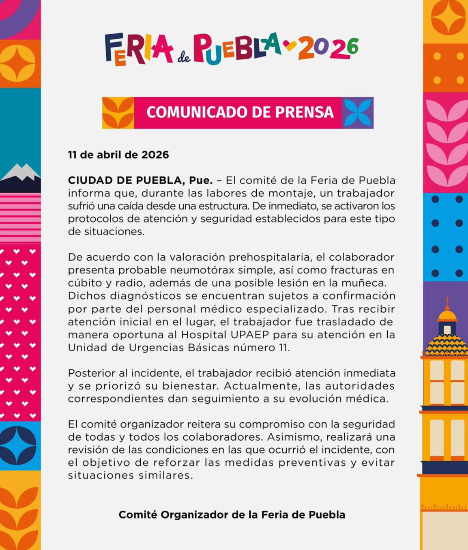 FERIA de PUEBLA 2026

COMUNICADO DE PRENSA

11 de abril de 2026

CIUDAD DE PUEBLA, Pue. – El comité de la Feria de Puebla informa que, durante las labores de montaje, un trabajador sufrió una caída desde una estructura. De inmediato, se activaron los protocolos de atención y seguridad establecidos para este tipo de situaciones.

De acuerdo con la valoración prehospitalaria, el colaborador presenta probable neumotórax simple, así como fracturas en cúbito y radio, además de una posible lesión en la muñeca. Dichos diagnósticos se encuentran sujetos a confirmación por parte del personal médico especializado. Tras recibir atención inicial en el lugar, el trabajador fue trasladado de manera oportuna al Hospital UPAEP para su atención en la Unidad de Urgencias Básicas número 11.

Posterior al incidente, el trabajador recibió atención inmediata y se priorizó su bienestar. Actualmente, las autoridades correspondientes dan seguimiento a su evolución médica.

El comité organizador reitera su compromiso con la seguridad de todas y todos los colaboradores. Asimismo, realizará una revisión de las condiciones en las que ocurrió el incidente, con el objetivo de reforzar las medidas preventivas y evitar situaciones similares.

Comité Organizador de la Feria de Puebla